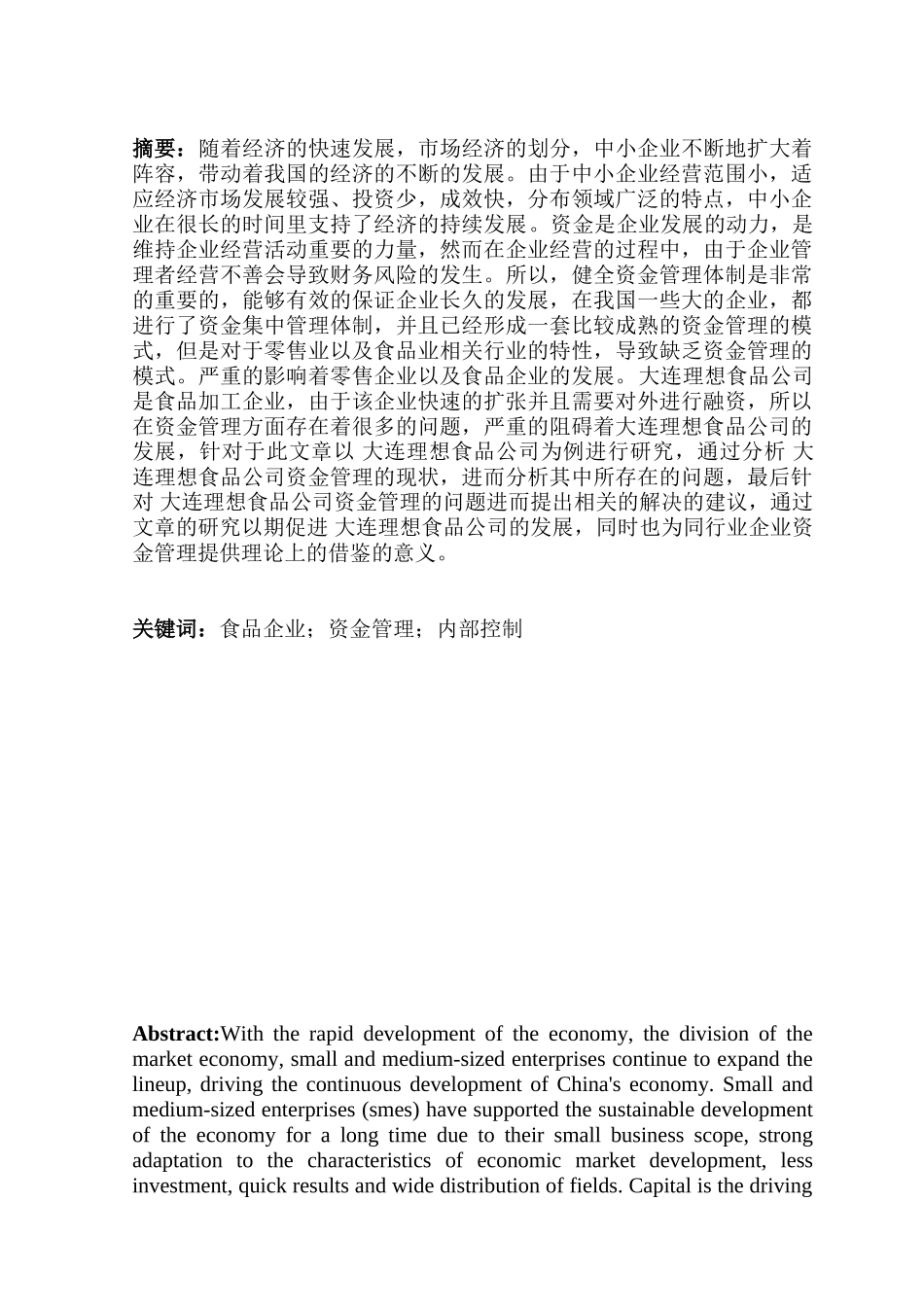 摘要：随着经济的快速发展，市场经济的划分，中小企业不断地扩大着阵容，带动着我国的经济的不断的发展。由于中小企业经营范围小，适应经济市场发展较强、投资少，成效快，分布领域广泛的特点，中小企业在很长的时间里支持了经济的持续发展。资金是企业发展的动力，是维持企业经营活动重要的力量，然而在企业经营的过程中，由于企业管理者经营不善会导致财务风险的发生。所以，健全资金管理体制是非常的重要的，能够有效的保证企业长久的发展，在我国一些大的企业，都进行了资金集中管理体制，并且已经形成一套比较成熟的资金管理的模式，但是对于零售业以及食品业相关行业的特性，导致缺乏资金管理的模式。严重的影响着零售企业以及食品企业的发展。大连理想食品公司是食品加工企业，由于该企业快速的扩张并且需要对外进行融资，所以在资金管理方面存在着很多的问题，严重的阻碍着大连理想食品公司的发展，针对于此文章以 大连理想食品公司为例进行研究，通过分析 大连理想食品公司资金管理的现状，进而分析其中所存在的问题，最后针对 大连理想食品公司资金管理的问题进而提出相关的解决的建议，通过文章的研究以期促进 大连理想食品公司的发展，同时也为同行业企业资金管理提供理论上的借鉴的意义。

关键词：食品企业；资金管理；内部控制

Abstract:With the rapid development of the economy, the division of the market economy, small and medium-sized enterprises continue to expand the lineup, driving the continuous development of China's economy. Small and medium-sized enterprises (smes) have supported the sustainable development of the economy for a long time due to their small business scope, strong adaptation to the characteristics of economic market development, less investment, quick results and wide distribution of fields. Capital is the driving